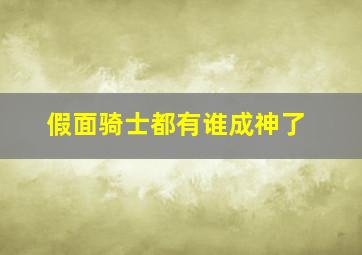 假面骑士都有谁成神了